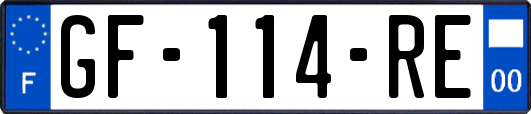 F
GF-114-RE
00